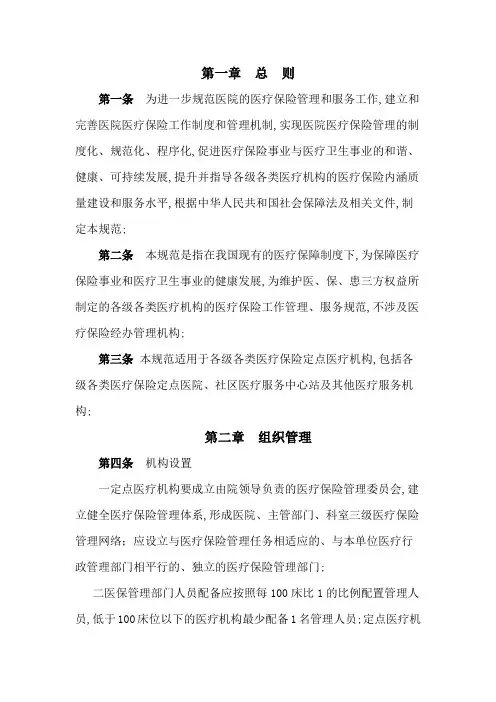 第一章　总　则

第一条　为进一步规范医院的医疗保险管理和服务工作,建立和完善医院医疗保险工作制度和管理机制,实现医院医疗保险管理的制度化、规范化、程序化,促进医疗保险事业与医疗卫生事业的和谐、健康、可持续发展,提升并指导各级各类医疗机构的医疗保险内涵质量建设和服务水平,根据中华人民共和国社会保障法及相关文件,制定本规范;

第二条　本规范是指在我国现有的医疗保障制度下,为保障医疗保险事业和医疗卫生事业的健康发展,为维护医、保、患三方权益所制定的各级各类医疗机构的医疗保险工作管理、服务规范,不涉及医疗保险经办管理机构;

第三条　本规范适用于各级各类医疗保险定点医疗机构,包括各级各类医疗保险定点医院、社区医疗服务中心站及其他医疗服务机构;

第二章　组织管理

第四条　机构设置

一定点医疗机构要成立由院领导负责的医疗保险管理委员会,建立健全医疗保险管理体系,形成医院、主管部门、科室三级医疗保险管理网络;应设立与医疗保险管理任务相适应的、与本单位医疗行政管理部门相平行的、独立的医疗保险管理部门;

二医保管理部门人员配备应按照每 100 床比 1 的比例配置管理人员,低于 100 床位以下的医疗机构最少配备 1 名管理人员;定点医疗机